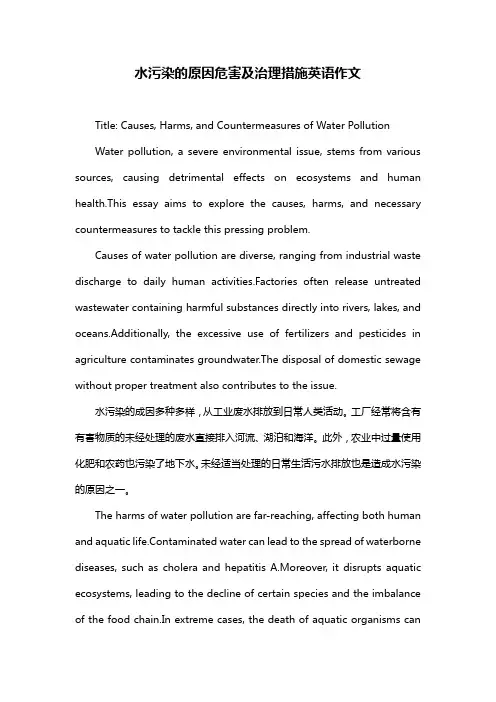 水污染的原因危害及治理措施英语作文

Title: Causes, Harms, and Countermeasures of Water Pollution

Water pollution, a severe environmental issue, stems from various sources, causing detrimental effects on ecosystems and human health.This essay aims to explore the causes, harms, and necessary countermeasures to tackle this pressing problem.

Causes of water pollution are diverse, ranging from industrial waste discharge to daily human activities.Factories often release untreated wastewater containing harmful substances directly into rivers, lakes, and oceans.Additionally, the excessive use of fertilizers and pesticides in agriculture contaminates groundwater.The disposal of domestic sewage without proper treatment also contributes to the issue.

水污染的成因多种多样，从工业废水排放到日常人类活动。工厂经常将含有有害物质的未经处理的废水直接排入河流、湖泊和海洋。此外，农业中过量使用化肥和农药也污染了地下水。未经适当处理的日常生活污水排放也是造成水污染的原因之一。

The harms of water pollution are far-reaching, affecting both human and aquatic life.Contaminated water can lead to the spread of waterborne diseases, such as cholera and hepatitis A.Moreover, it disrupts aquatic ecosystems, leading to the decline of certain species and the imbalance of the food chain.In extreme cases, the death of aquatic organisms can